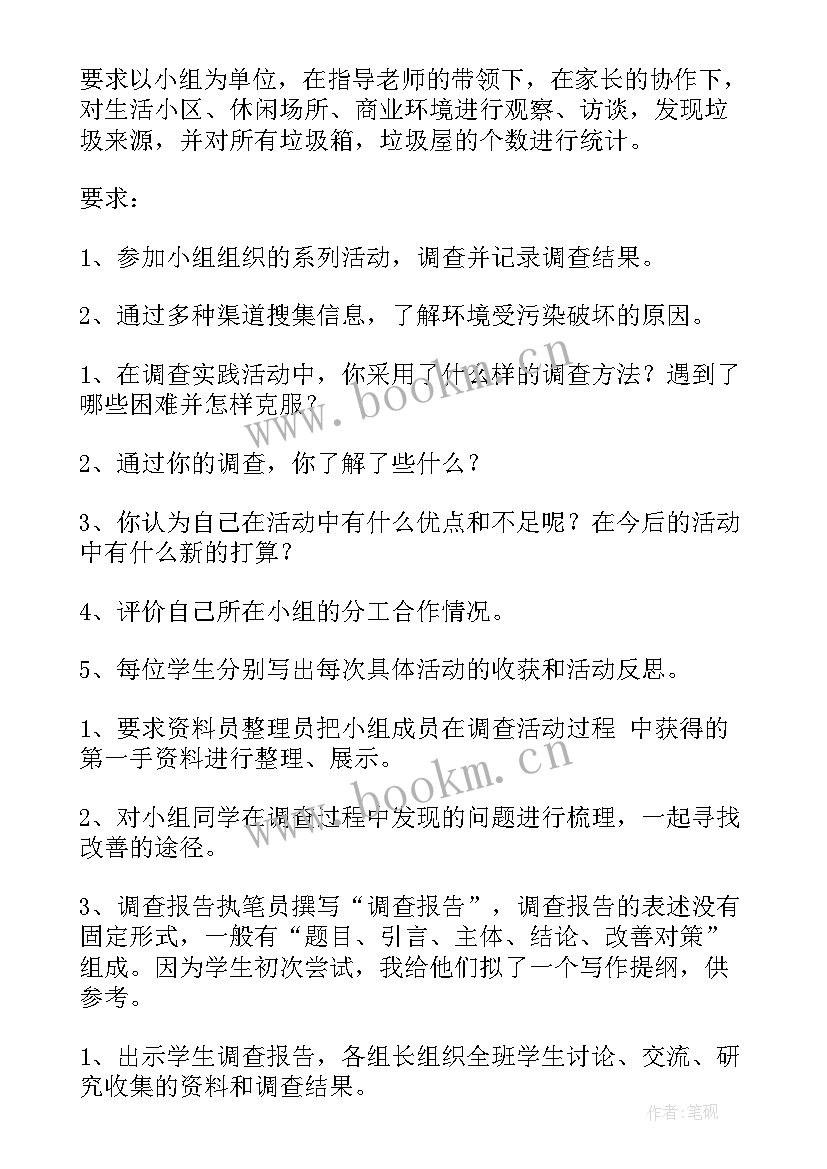 要求以小组为单位，在指导老师的带领下，在家长的协作下，对生活小区、休闲场所、商业环境进行观察、访谈，发现垃圾来源，并对所有垃圾箱，垃圾屋的个数进行统计。

要求：

1、参加小组组织的系列活动，调查并记录调查结果。

2、通过多种渠道搜集信息，了解环境受污染破坏的原因。

1、在调查实践活动中，你采用了什么样的调查方法？遇到了哪些困难并怎样克服？

2、通过你的调查，你了解了些什么？

3、你认为自己在活动中有什么优点和不足呢？在今后的活动中有什么新的打算？

4、评价自己所在小组的分工合作情况。

5、每位学生分别写出每次具体活动的收获和活动反思。

1、要求资料员整理员把小组成员在调查活动过程 中获得的第一手资料进行整理、展示。

2、对小组同学在调查过程中发现的问题进行梳理，一起寻找改善的途径。

3、调查报告执笔员撰写“调查报告”，调查报告的表述没有固定形式，一般有“题目、引言、主体、结论、改善对策”组成。因为学生初次尝试，我给他们拟了一个写作提纲，供参考。

1、出示学生调查报告，各组长组织全班学生讨论、交流、研究收集的资料和调查结果。

www.bookm.cn

www.bookm.cn

作者:笔砚